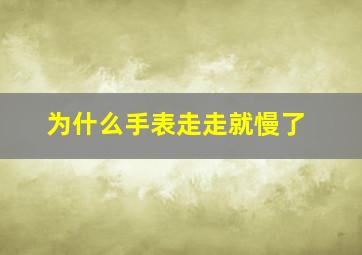 为什么手表走走就慢了